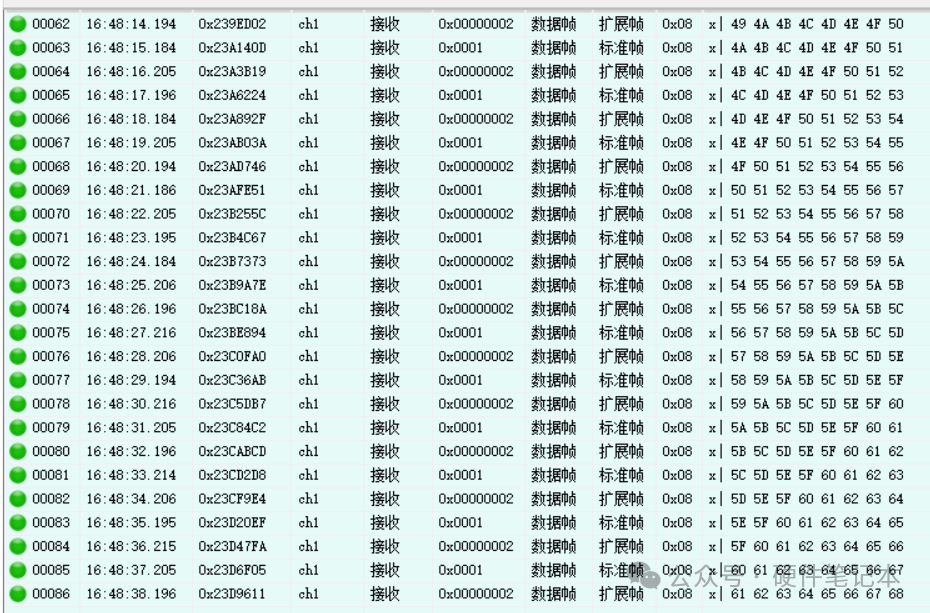 | 00062 | 16:48:14.194 | 0x239ED02 | ch1 | 接收 | 0x00000002 | 数据帧 | 扩展帧 | 0x08 | x\| 49 4A 4B 4C 4D 4E 4F 50 |
|---|---|---|---|---|---|---|---|---|---|
| 00063 | 16:48:15.184 | 0x23A140D | ch1 | 接收 | 0x0001 | 数据帧 | 标准帧 | 0x08 | x\| 4A 4B 4C 4D 4E 4F 50 51 |
| 00064 | 16:48:16.205 | 0x23A3B19 | ch1 | 接收 | 0x00000002 | 数据帧 | 扩展帧 | 0x08 | x\| 4B 4C 4D 4E 4F 50 51 52 |
| 00065 | 16:48:17.196 | 0x23A6224 | ch1 | 接收 | 0x0001 | 数据帧 | 标准帧 | 0x08 | x\| 4C 4D 4E 4F 50 51 52 53 |
| 00066 | 16:48:18.184 | 0x23A892F | ch1 | 接收 | 0x00000002 | 数据帧 | 扩展帧 | 0x08 | x\| 4D 4E 4F 50 51 52 53 54 |
| 00067 | 16:48:19.205 | 0x23AB03A | ch1 | 接收 | 0x0001 | 数据帧 | 标准帧 | 0x08 | x\| 4E 4F 50 51 52 53 54 55 |
| 00068 | 16:48:20.194 | 0x23AD746 | ch1 | 接收 | 0x00000002 | 数据帧 | 扩展帧 | 0x08 | x\| 4F 50 51 52 53 54 55 56 |
| 00069 | 16:48:21.186 | 0x23AFE51 | ch1 | 接收 | 0x0001 | 数据帧 | 标准帧 | 0x08 | x\| 50 51 52 53 54 55 56 57 |
| 00070 | 16:48:22.205 | 0x23B255C | ch1 | 接收 | 0x00000002 | 数据帧 | 扩展帧 | 0x08 | x\| 51 52 53 54 55 56 57 58 |
| 00071 | 16:48:23.195 | 0x23B4C67 | ch1 | 接收 | 0x0001 | 数据帧 | 标准帧 | 0x08 | x\| 52 53 54 55 56 57 58 59 |
| 00072 | 16:48:24.184 | 0x23B7373 | ch1 | 接收 | 0x00000002 | 数据帧 | 扩展帧 | 0x08 | x\| 53 54 55 56 57 58 59 5A |
| 00073 | 16:48:25.206 | 0x23B9A7E | ch1 | 接收 | 0x0001 | 数据帧 | 标准帧 | 0x08 | x\| 54 55 56 57 58 59 5A 5B |
| 00074 | 16:48:26.196 | 0x23BC18A | ch1 | 接收 | 0x00000002 | 数据帧 | 扩展帧 | 0x08 | x\| 55 56 57 58 59 5A 5B 5C |
| 00075 | 16:48:27.216 | 0x23BE894 | ch1 | 接收 | 0x0001 | 数据帧 | 标准帧 | 0x08 | x\| 56 57 58 59 5A 5B 5C 5D |
| 00076 | 16:48:28.206 | 0x23C0FA0 | ch1 | 接收 | 0x00000002 | 数据帧 | 扩展帧 | 0x08 | x\| 57 58 59 5A 5B 5C 5D 5E |
| 00077 | 16:48:29.194 | 0x23C36AB | ch1 | 接收 | 0x0001 | 数据帧 | 标准帧 | 0x08 | x\| 58 59 5A 5B 5C 5D 5E 5F |
| 00078 | 16:48:30.216 | 0x23C5DB7 | ch1 | 接收 | 0x00000002 | 数据帧 | 扩展帧 | 0x08 | x\| 59 5A 5B 5C 5D 5E 5F 60 |
| 00079 | 16:48:31.205 | 0x23C84C2 | ch1 | 接收 | 0x0001 | 数据帧 | 标准帧 | 0x08 | x\| 5A 5B 5C 5D 5E 5F 60 61 |
| 00080 | 16:48:32.196 | 0x23CABCD | ch1 | 接收 | 0x00000002 | 数据帧 | 扩展帧 | 0x08 | x\| 5B 5C 5D 5E 5F 60 61 62 |
| 00081 | 16:48:33.214 | 0x23CD2D8 | ch1 | 接收 | 0x0001 | 数据帧 | 标准帧 | 0x08 | x\| 5C 5D 5E 5F 60 61 62 63 |
| 00082 | 16:48:34.206 | 0x23CF9E4 | ch1 | 接收 | 0x00000002 | 数据帧 | 扩展帧 | 0x08 | x\| 5D 5E 5F 60 61 62 63 64 |
| 00083 | 16:48:35.195 | 0x23D20EF | ch1 | 接收 | 0x0001 | 数据帧 | 标准帧 | 0x08 | x\| 5E 5F 60 61 62 63 64 65 |
| 00084 | 16:48:36.215 | 0x23D47FA | ch1 | 接收 | 0x00000002 | 数据帧 | 扩展帧 | 0x08 | x\| 5F 60 61 62 63 64 65 66 |
| 00085 | 16:48:37.205 | 0x23D6F05 | ch1 | 接收 | 0x0001 | 数据帧 | 标准帧 | 0x08 | x\| 60 61 62 63 64 65 66 67 |
| 00086 | 16:48:38.196 | 0x23D9611 | ch1 | 接收 | 0x00000002 | 数据帧 | 扩展帧 | 0x08 | x\| 61 62 63 64 65 66 67 68 |

公众号 · 硬件笔记本